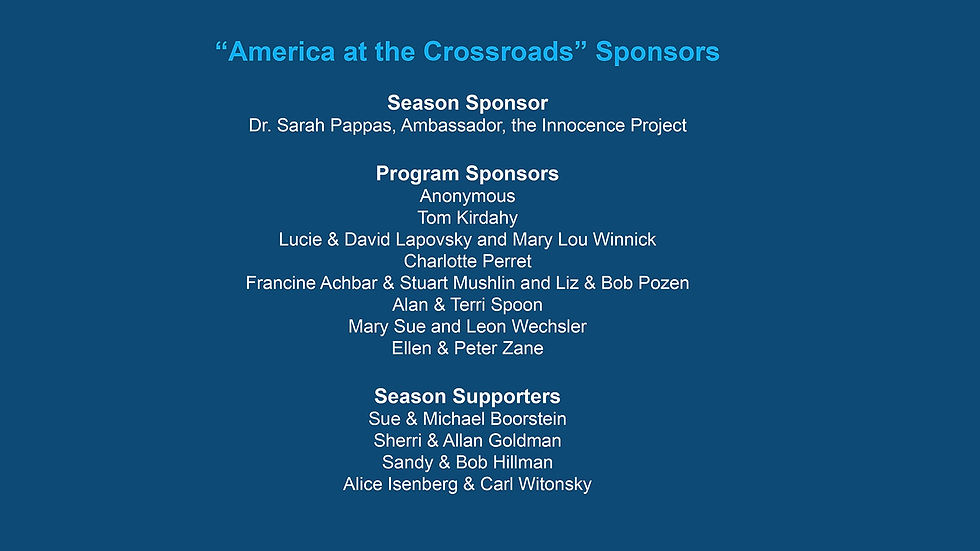 “America at the Crossroads” Sponsors

Season Sponsor
Dr. Sarah Pappas, Ambassador, the Innocence Project

Program Sponsors
Anonymous
Tom Kirdahy
Lucie & David Lapovsky and Mary Lou Winnick
Charlotte Perret
Francine Achbar & Stuart Mushlin and Liz & Bob Pozen
Alan & Terri Spoon
Mary Sue and Leon Wechsler
Ellen & Peter Zane

Season Supporters
Sue & Michael Boorstein
Sherri & Allan Goldman
Sandy & Bob Hillman
Alice Isenberg & Carl Witonsky